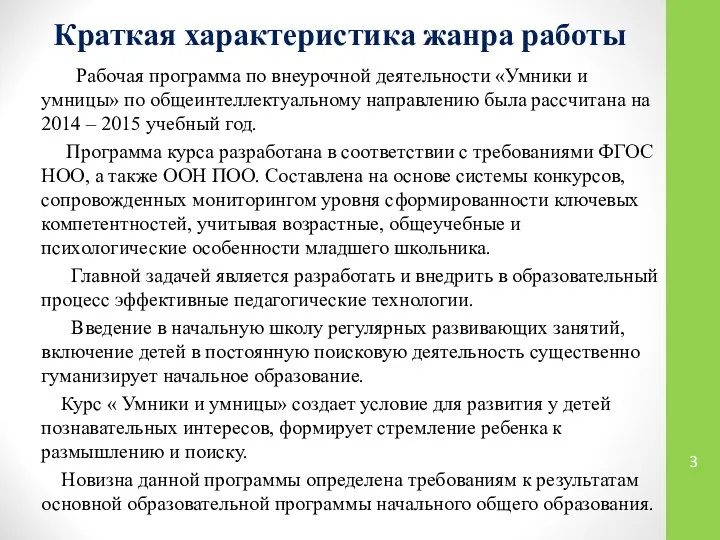 Краткая характеристика жанра работы

Рабочая программа по внеурочной деятельности «Умники и умницы» по общеинтеллектуальному направлению была рассчитана на 2014 – 2015 учебный год.

Программа курса разработана в соответствии с требованиями ФГОС НОО, а также ООН ПОО. Составлена на основе системы конкурсов, сопровожденных мониторингом уровня сформированности ключевых компетентностей, учитывая возрастные, общеучебные и психологические особенности младшего школьника.

Главной задачей является разработать и внедрить в образовательный процесс эффективные педагогические технологии.

Введение в начальную школу регулярных развивающих занятий, включение детей в постоянную поисковую деятельность существенно гуманизирует начальное образование.

Курс « Умники и умницы» создает условие для развития у детей познавательных интересов, формирует стремление ребенка к размышлению и поиску.

Новизна данной программы определена требованиям к результатам основной образовательной программы начального общего образования.

3